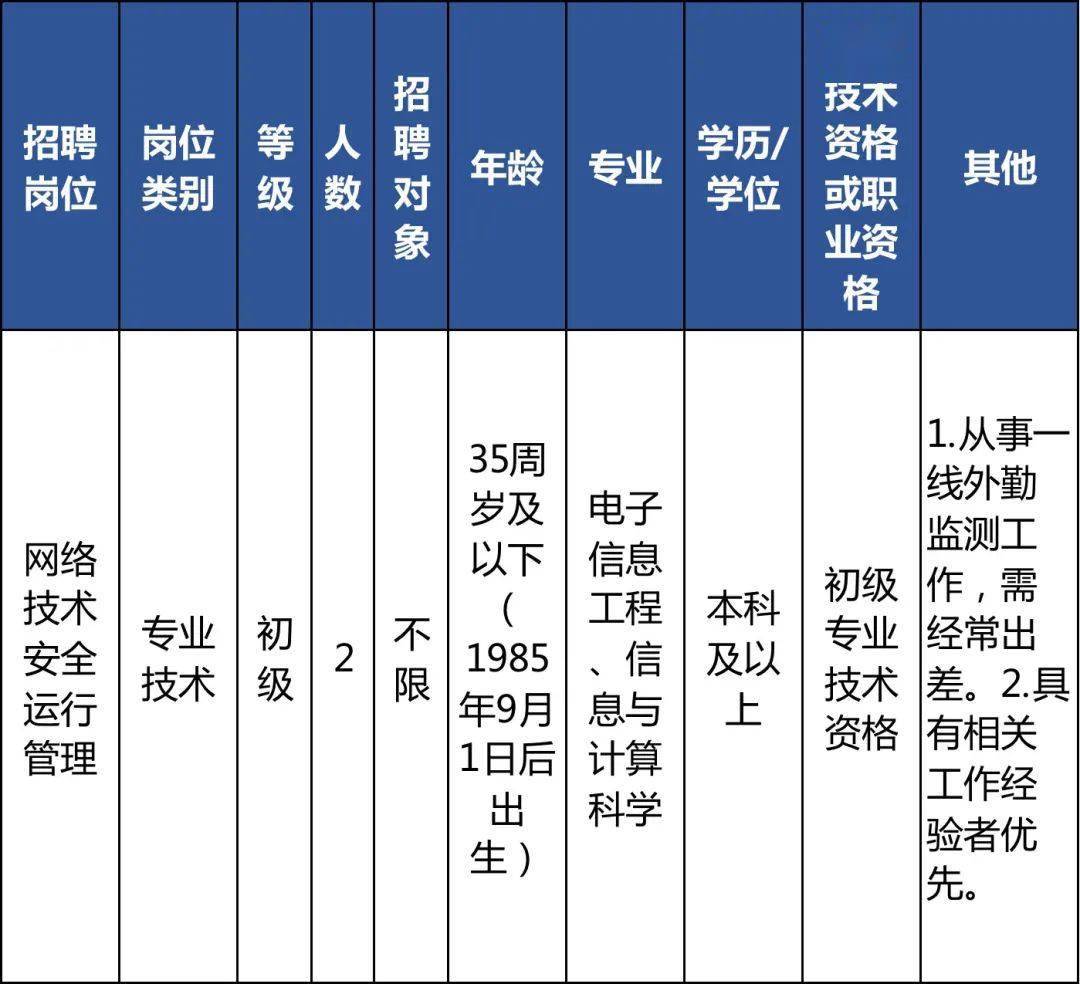 | 招聘岗位 | 岗位类别 | 等级 | 人数 | 招聘对象 | 年龄 | 专业 | 学历/学位 | 技术资格或职业资格 | 其他 |
|---|---|---|---|---|---|---|---|---|---|
| 网络技术安全运行管理 | 专业技术 | 初级 | 2 | 不限 | 35周岁及以下（1985年9月1日后出生） | 电子信息工程、信息与计算科学 | 本科及以上 | 初级专业技术资格 | 1.从事一线外勤监测工作，需经常出差。2.具有相关工作经验者优先。 |